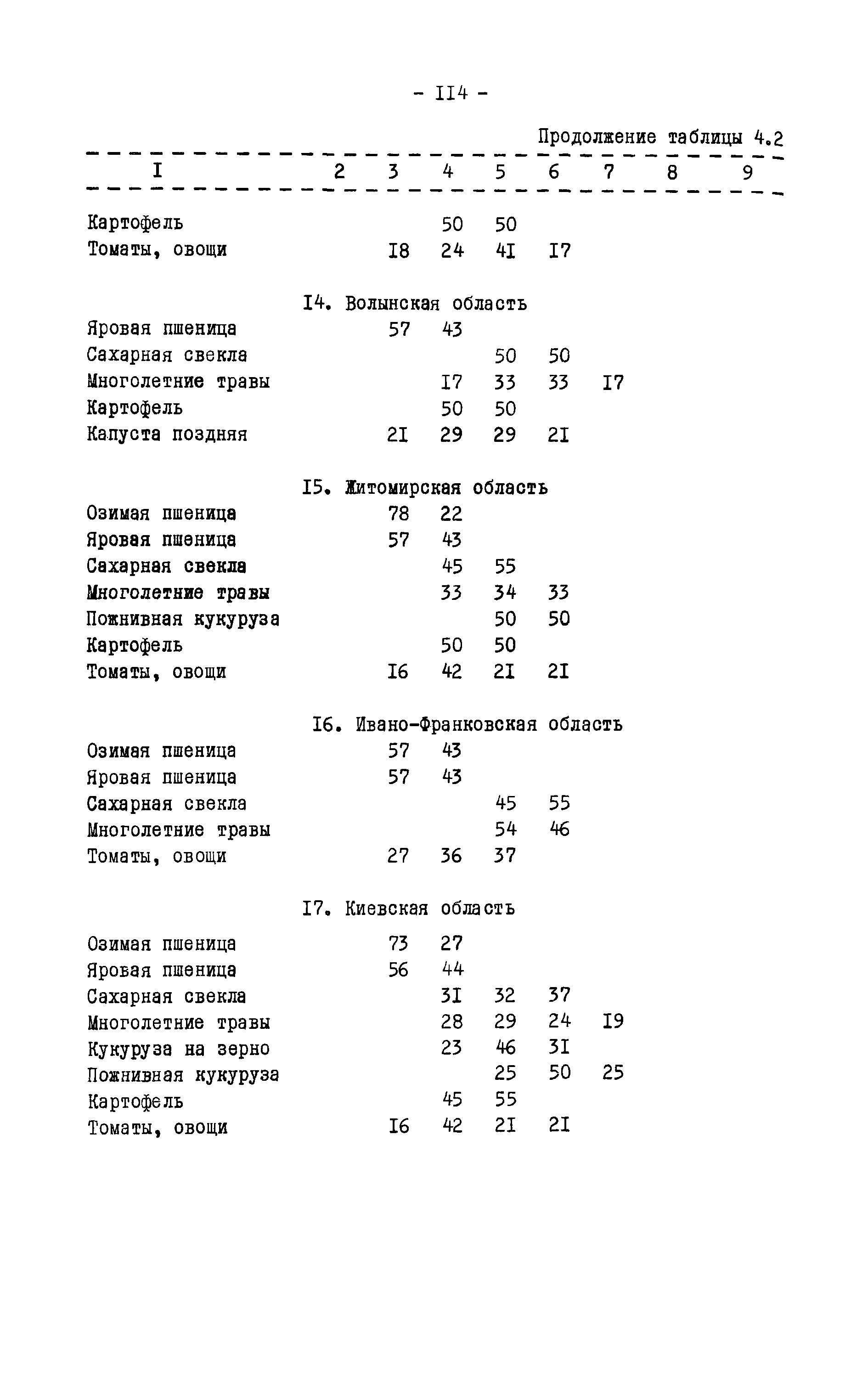 - II4 -

Продолжение таблицы 4.2

| I | 2 | 3 | 4 | 5 | 6 | 7 | 8 | 9 |
|---|---|---|---|---|---|---|---|---|
| Картофель | | | 50 | 50 | | | | |
| Томаты, овощи | | I8 | 24 | 4I | I7 | | | |
| I4. Волынская область | | | | | | | | |
| Яровая пшеница | | 57 | 43 | | | | | |
| Сахарная свекла | | | | 50 | 50 | | | |
| Многолетние травы | | | I7 | 33 | 33 | I7 | | |
| Картофель | | | 50 | 50 | | | | |
| Капуста поздняя | | 2I | 29 | 29 | 2I | | | |
| I5. Житомирская область | | | | | | | | |
| Озимая пшеница | | 78 | 22 | | | | | |
| Яровая пшеница | | 57 | 43 | | | | | |
| Сахарная свекла | | | 45 | 55 | | | | |
| Многолетние травы | | | 33 | 34 | 33 | | | |
| Пожнивная кукуруза | | | | 50 | 50 | | | |
| Картофель | | | 50 | 50 | | | | |
| Томаты, овощи | | I6 | 42 | 2I | 2I | | | |
| I6. Ивано-Франковская область | | | | | | | | |
| Озимая пшеница | | 57 | 43 | | | | | |
| Яровая пшеница | | 57 | 43 | | | | | |
| Сахарная свекла | | | | 45 | 55 | | | |
| Многолетние травы | | | | 54 | 46 | | | |
| Томаты, овощи | | 27 | 36 | 37 | | | | |
| I7. Киевская область | | | | | | | | |
| Озимая пшеница | | 73 | 27 | | | | | |
| Яровая пшеница | | 56 | 44 | | | | | |
| Сахарная свекла | | | 3I | 32 | 37 | | | |
| Многолетние травы | | | 28 | 29 | 24 | I9 | | |
| Кукуруза на зерно | | | 23 | 46 | 3I | | | |
| Пожнивная кукуруза | | | | 25 | 50 | 25 | | |
| Картофель | | | 45 | 55 | | | | |
| Томаты, овощи | | I6 | 42 | 2I | 2I | | | |